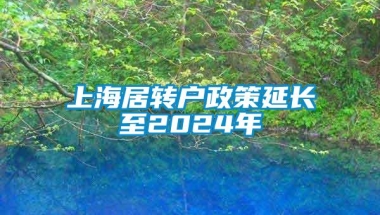 上海居转户政策延长至2024年